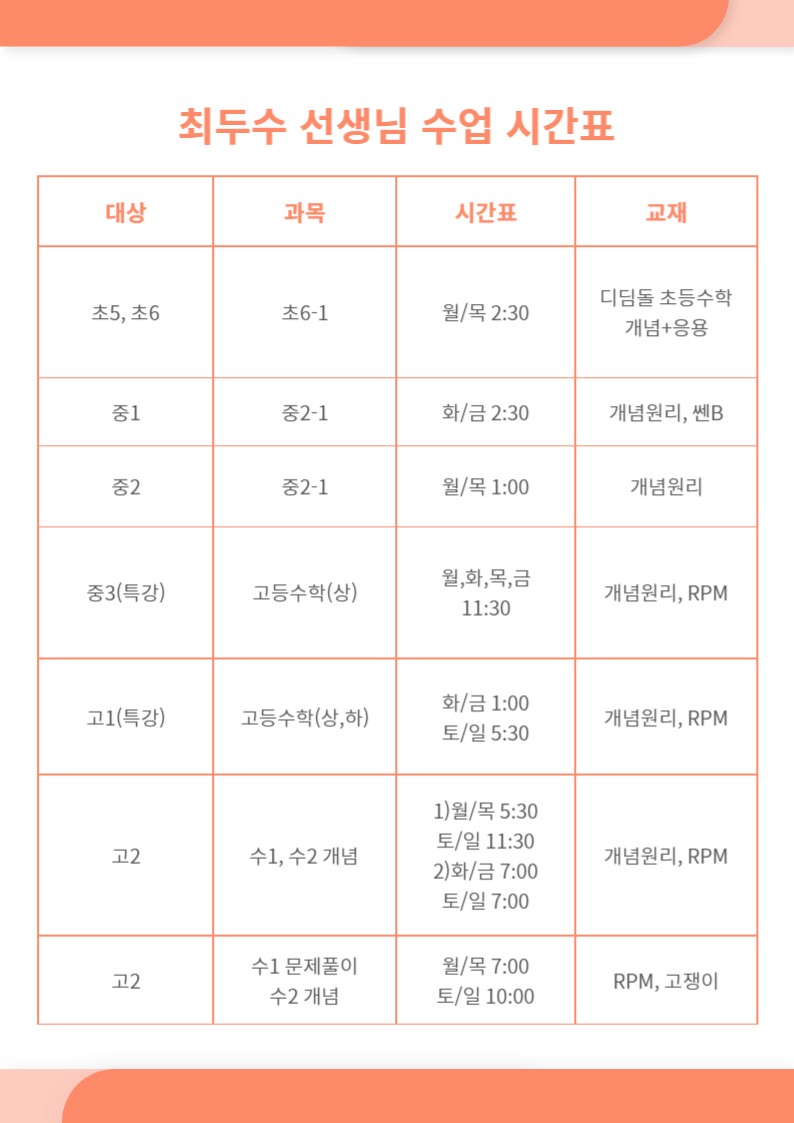 최두수 선생님 수업 시간표

| 대상 | 과목 | 시간표 | 교재 |
|---|---|---|---|
| 초5, 초6 | 초6-1 | 월/목 2:30 | 디딤돌 초등수학 개념+응용 |
| 중1 | 중2-1 | 화/금 2:30 | 개념원리, 쎈B |
| 중2 | 중2-1 | 월/목 1:00 | 개념원리 |
| 중3(특강) | 고등수학(상) | 월,화,목,금 11:30 | 개념원리, RPM |
| 고1(특강) | 고등수학(상,하) | 화/금 1:00 토/일 5:30 | 개념원리, RPM |
| 고2 | 수1, 수2 개념 | 1)월/목 5:30 토/일 11:30 2)화/금 7:00 토/일 7:00 | 개념원리, RPM |
| 고2 | 수1 문제풀이 수2 개념 | 월/목 7:00 토/일 10:00 | RPM, 고쟁이 |